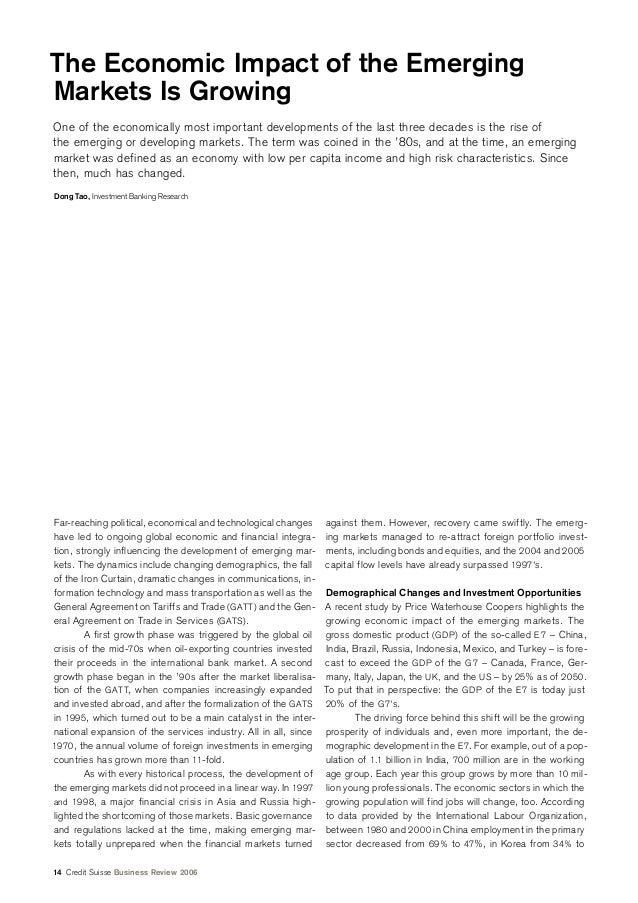 The Economic Impact of the Emerging Markets Is Growing

One of the economically most important developments of the last three decades is the rise of the emerging or developing markets. The term was coined in the '80s, and at the time, an emerging market was defined as an economy with low per capita income and high risk characteristics. Since then, much has changed.

Dong Tao, Investment Banking Research

Far-reaching political, economical and technological changes have led to ongoing global economic and financial integration, strongly influencing the development of emerging markets. The dynamics include changing demographics, the fall of the Iron Curtain, dramatic changes in communications, information technology and mass transportation as well as the General Agreement on Tariffs and Trade (GATT) and the General Agreement on Trade in Services (GATS).

A first growth phase was triggered by the global oil crisis of the mid-70s when oil-exporting countries invested their proceeds in the international bank market. A second growth phase began in the '90s after the market liberalisation of the GATT, when companies increasingly expanded and invested abroad, and after the formalization of the GATS in 1995, which turned out to be a main catalyst in the international expansion of the services industry. All in all, since 1970, the annual volume of foreign investments in emerging countries has grown more than 11-fold.

As with every historical process, the development of the emerging markets did not proceed in a linear way. In 1997 and 1998, a major financial crisis in Asia and Russia highlighted the shortcoming of those markets. Basic governance and regulations lacked at the time, making emerging markets totally unprepared when the financial markets turned against them. However, recovery came swiftly. The emerging markets managed to re-attract foreign portfolio investments, including bonds and equities, and the 2004 and 2005 capital flow levels have already surpassed 1997's.

Demographical Changes and Investment Opportunities
A recent study by Price Waterhouse Coopers highlights the growing economic impact of the emerging markets. The gross domestic product (GDP) of the so-called E7 – China, India, Brazil, Russia, Indonesia, Mexico, and Turkey – is forecast to exceed the GDP of the G7 – Canada, France, Germany, Italy, Japan, the UK, and the US – by 25% as of 2050. To put that in perspective: the GDP of the E7 is today just 20% of the G7's.

The driving force behind this shift will be the growing prosperity of individuals and, even more important, the demographic development in the E7. For example, out of a population of 1.1 billion in India, 700 million are in the working age group. Each year this group grows by more than 10 million young professionals. The economic sectors in which the growing population will find jobs will change, too. According to data provided by the International Labour Organization, between 1980 and 2000 in China employment in the primary sector decreased from 69% to 47%, in Korea from 34% to

14 Credit Suisse Business Review 2006